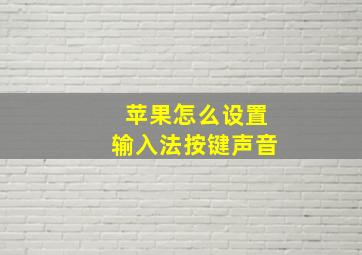 苹果怎么设置
输入法按键声音